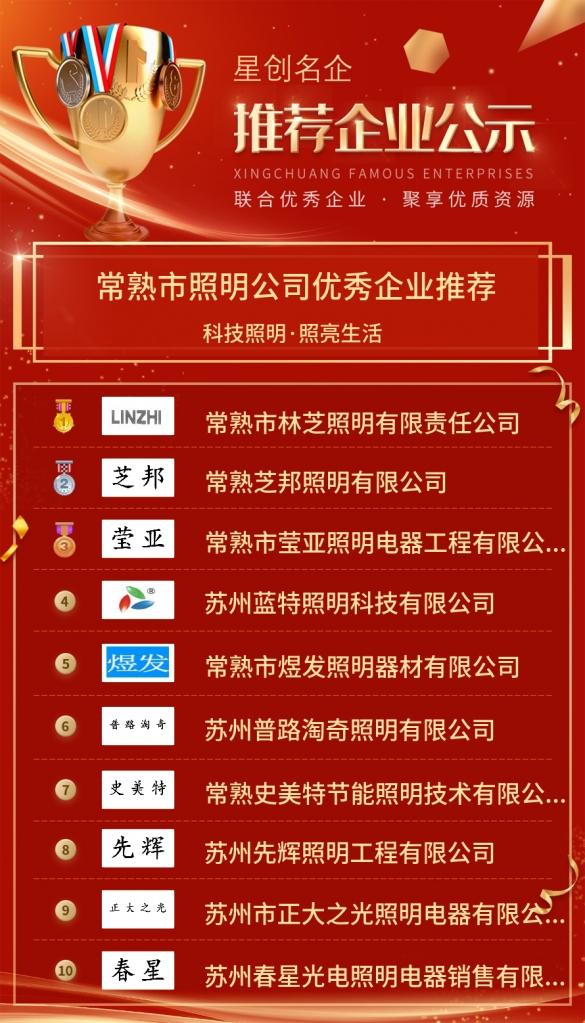 星创名企
推荐企业公示
XINGCHUANG FAMOUS ENTERPRISES
联合优秀企业 · 聚享优质资源

常熟市照明公司优秀企业推荐
科技照明·照亮生活

1 LINZHI 常熟市林芝照明有限责任公司
2 芝邦 常熟芝邦照明有限公司
3 莹亚 常熟市莹亚照明电器工程有限公...
4 苏州蓝特照明科技有限公司
5 煜发 常熟市煜发照明器材有限公司
6 普路淘奇 苏州普路淘奇照明有限公司
7 史美特 常熟史美特节能照明技术有限公...
8 先辉 苏州先辉照明工程有限公司
9 正大之光 苏州市正大之光照明电器有限公...
10 春星 苏州春星光电照明电器销售有限...